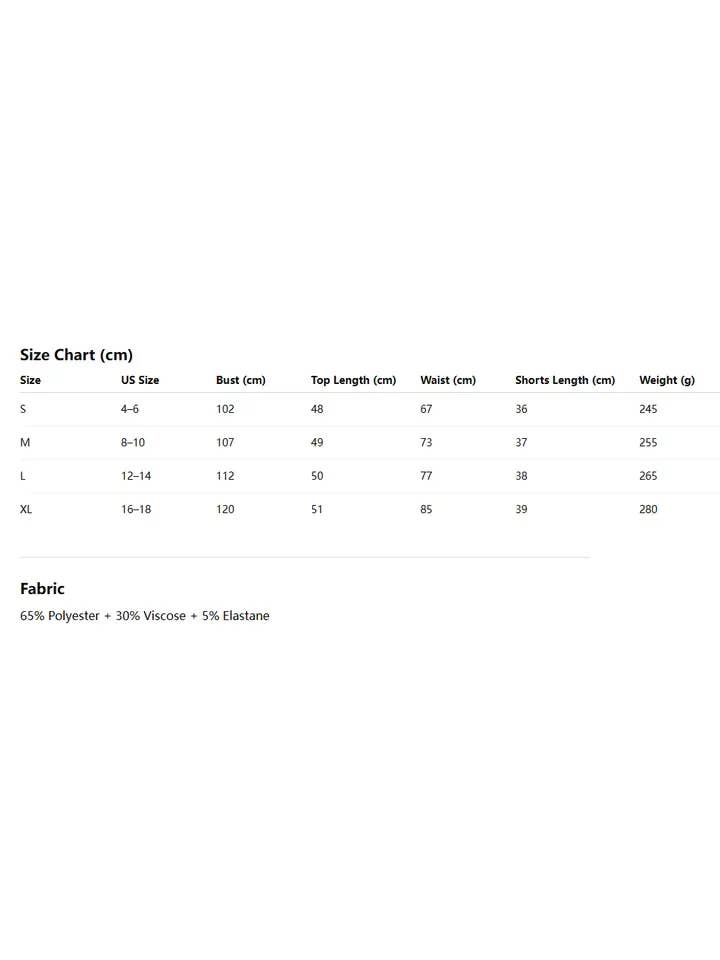 Size Chart (cm)

| Size | US Size | Bust (cm) | Top Length (cm) | Waist (cm) | Shorts Length (cm) | Weight (g) |
|---|---|---|---|---|---|---|
| S | 4–6 | 102 | 48 | 67 | 36 | 245 |
| M | 8–10 | 107 | 49 | 73 | 37 | 255 |
| L | 12–14 | 112 | 50 | 77 | 38 | 265 |
| XL | 16–18 | 120 | 51 | 85 | 39 | 280 |

Fabric

65% Polyester + 30% Viscose + 5% Elastane